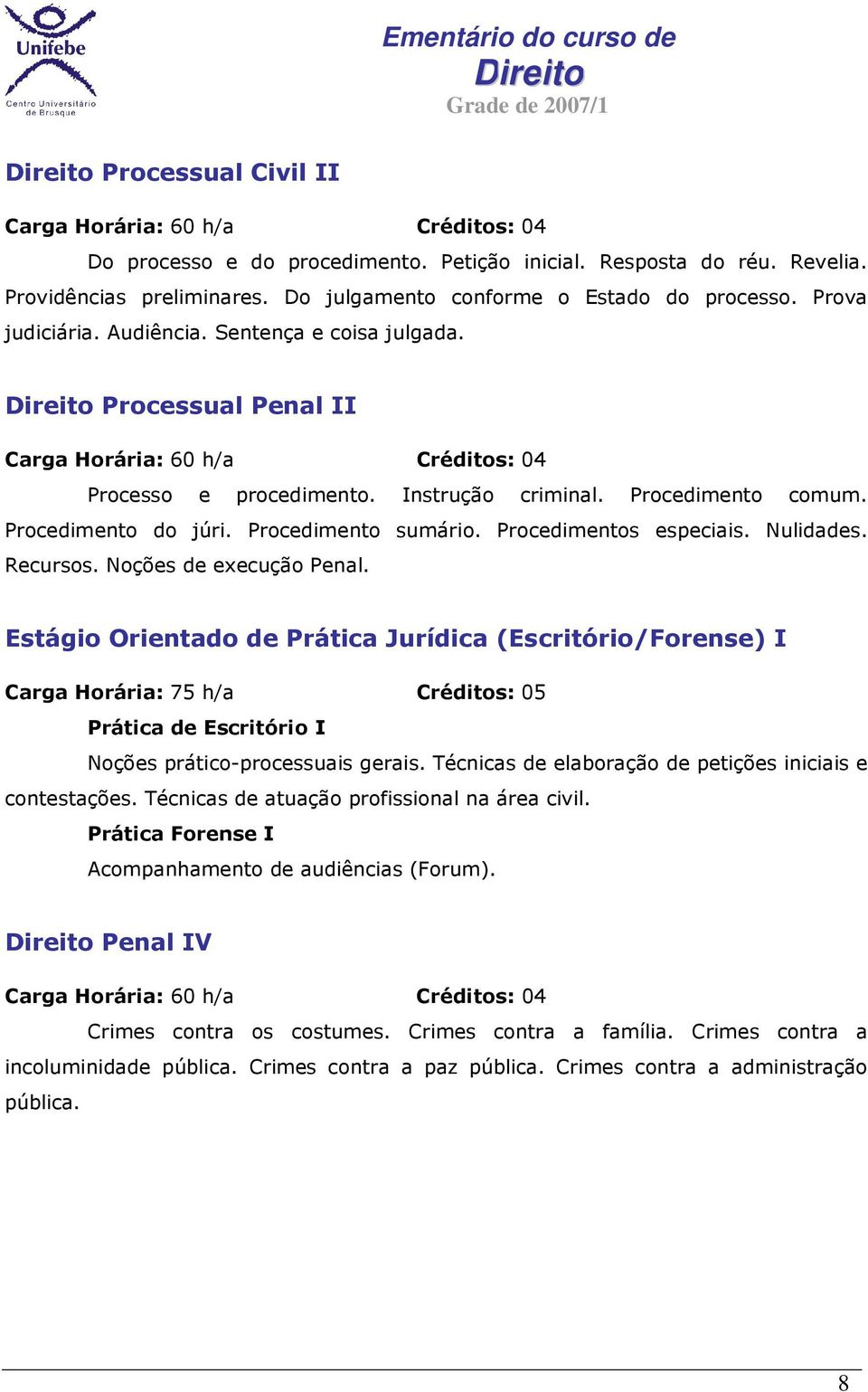 Unifebe
Centro Universitário de Brusque

Ementário do curso de
Direito
Grade de 2007/1

Direito Processual Civil II

Carga Horária: 60 h/a Créditos: 04

Do processo e do procedimento. Petição inicial. Resposta do réu. Revelia. Providências preliminares. Do julgamento conforme o Estado do processo. Prova judiciária. Audiência. Sentença e coisa julgada.

Direito Processual Penal II

Carga Horária: 60 h/a Créditos: 04

Processo e procedimento. Instrução criminal. Procedimento comum. Procedimento do júri. Procedimento sumário. Procedimentos especiais. Nulidades. Recursos. Noções de execução Penal.

Estágio Orientado de Prática Jurídica (Escritório/Forense) I

Carga Horária: 75 h/a Créditos: 05

Prática de Escritório I

Noções prático-processuais gerais. Técnicas de elaboração de petições iniciais e contestações. Técnicas de atuação profissional na área civil.

Prática Forense I

Acompanhamento de audiências (Forum).

Direito Penal IV

Carga Horária: 60 h/a Créditos: 04

Crimes contra os costumes. Crimes contra a família. Crimes contra a incoluminidade pública. Crimes contra a paz pública. Crimes contra a administração pública.

8